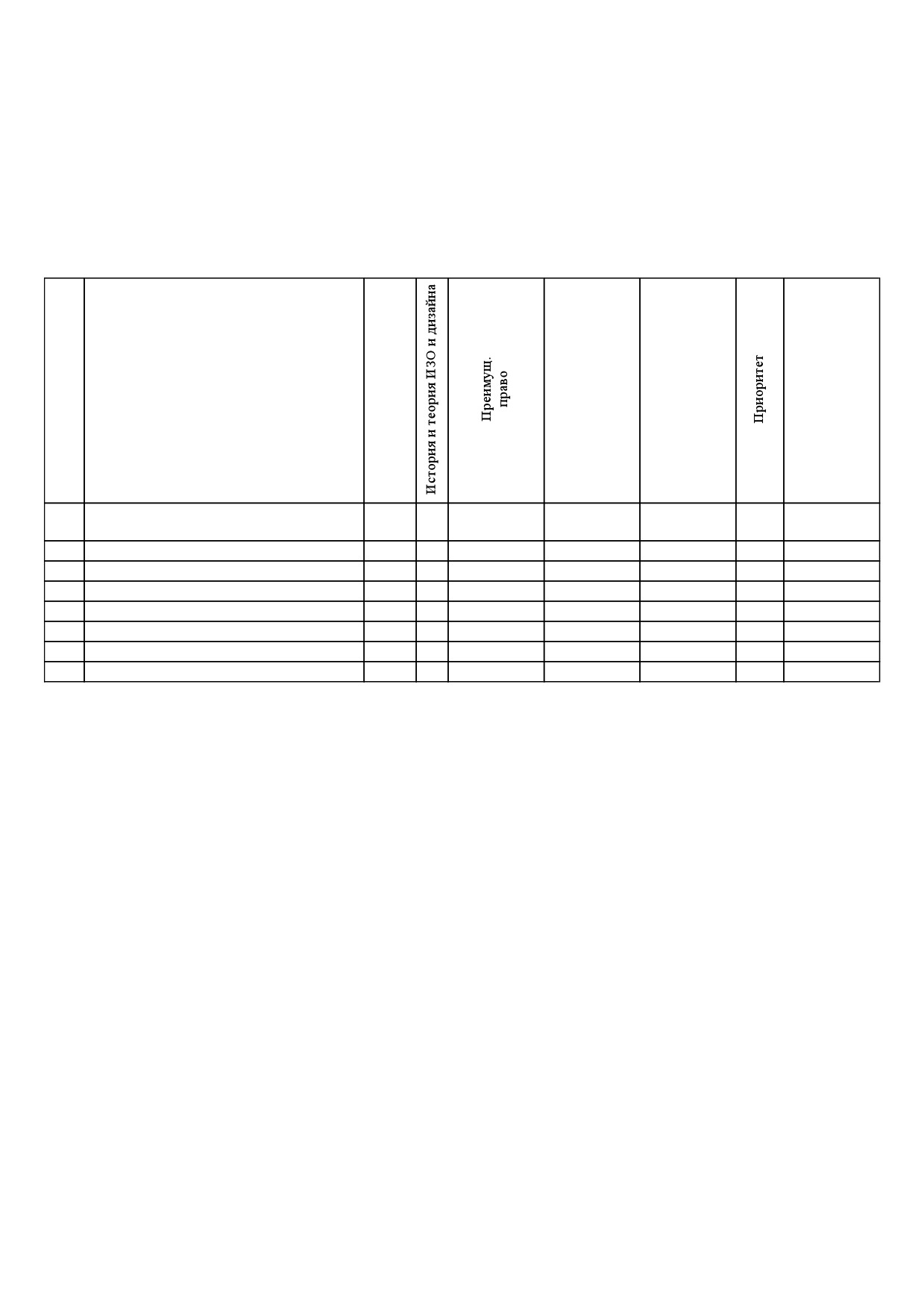 |  |  |  | История и теория ИЗО и дизайна | Преимущ. право |  |  | Приоритет |  |
|---|---|---|---|---|---|---|---|---|
|  |  |  |  |  |  |  |  |  |
|  |  |  |  |  |  |  |  |  |
|  |  |  |  |  |  |  |  |  |
|  |  |  |  |  |  |  |  |  |
|  |  |  |  |  |  |  |  |  |
|  |  |  |  |  |  |  |  |  |
|  |  |  |  |  |  |  |  |  |
|  |  |  |  |  |  |  |  |  |